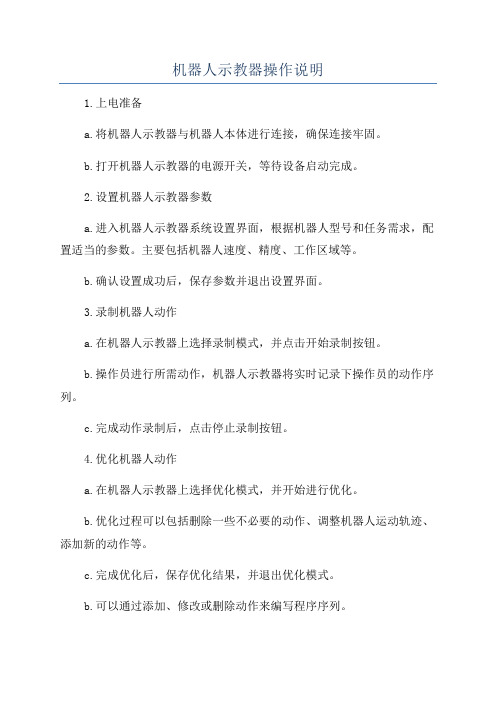 机器人示教器操作说明

1.上电准备

a.将机器人示教器与机器人本体进行连接，确保连接牢固。

b.打开机器人示教器的电源开关，等待设备启动完成。

2.设置机器人示教器参数

a.进入机器人示教器系统设置界面，根据机器人型号和任务需求，配置适当的参数。主要包括机器人速度、精度、工作区域等。

b.确认设置成功后，保存参数并退出设置界面。

3.录制机器人动作

a.在机器人示教器上选择录制模式，并点击开始录制按钮。

b.操作员进行所需动作，机器人示教器将实时记录下操作员的动作序列。

c.完成动作录制后，点击停止录制按钮。

4.优化机器人动作

a.在机器人示教器上选择优化模式，并开始进行优化。

b.优化过程可以包括删除一些不必要的动作、调整机器人运动轨迹、添加新的动作等。

c.完成优化后，保存优化结果，并退出优化模式。

b.可以通过添加、修改或删除动作来编写程序序列。